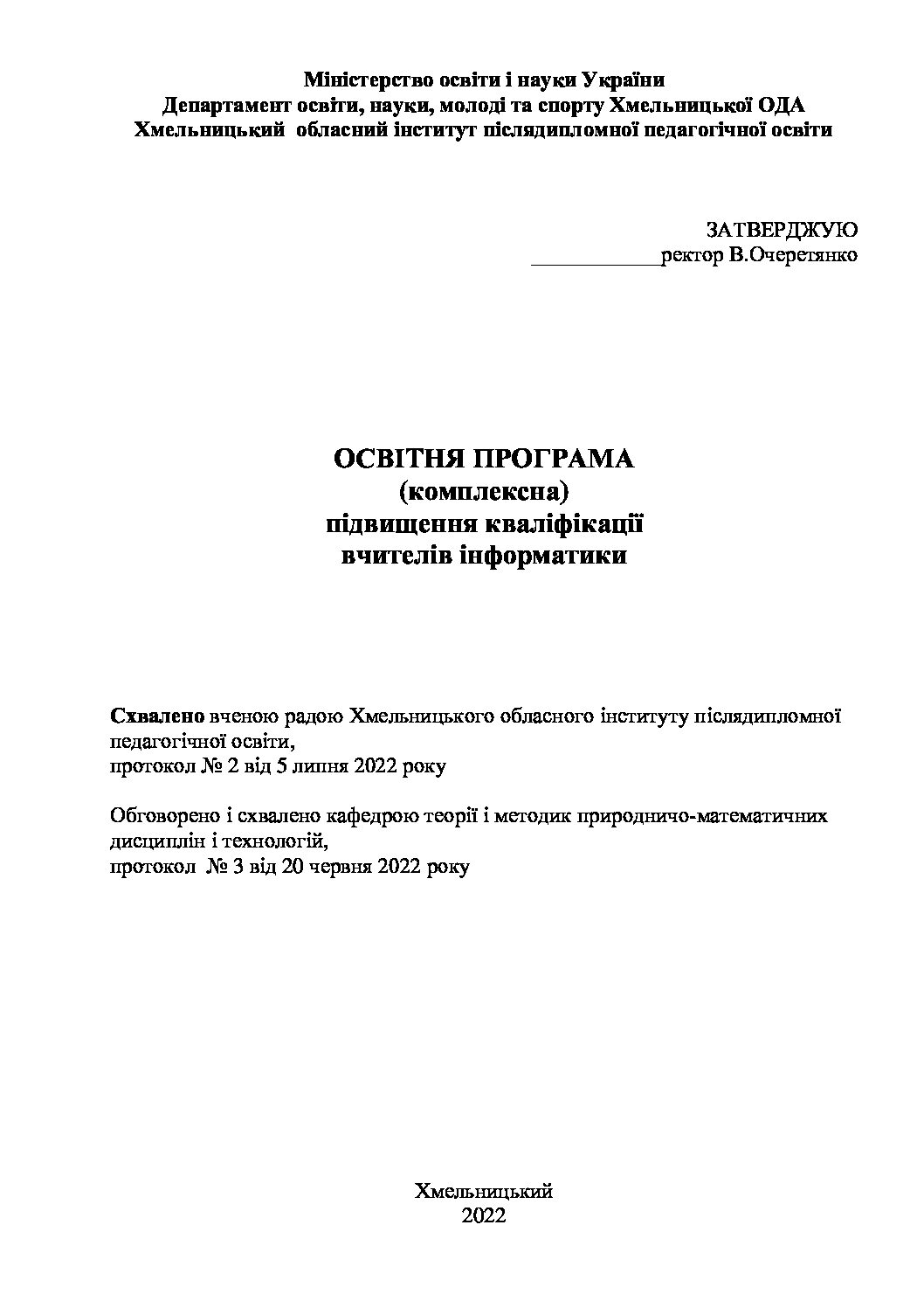 Міністерство освіти і науки України
Департамент освіти, науки, молоді та спорту Хмельницької ОДА
Хмельницький обласний інститут післядипломної педагогічної освіти

ЗАТВЕРДЖУЮ
____ректор В.Очеретянко

ОСВІТНЯ ПРОГРАМА
(комплексна)
підвищення кваліфікації
вчителів інформатики

Схвалено вченою радою Хмельницького обласного інституту післядипломної педагогічної освіти,
протокол № 2 від 5 липня 2022 року

Обговорено і схвалено кафедрою теорії і методик природничо-математичних дисциплін і технологій,
протокол № 3 від 20 червня 2022 року

Хмельницький
2022